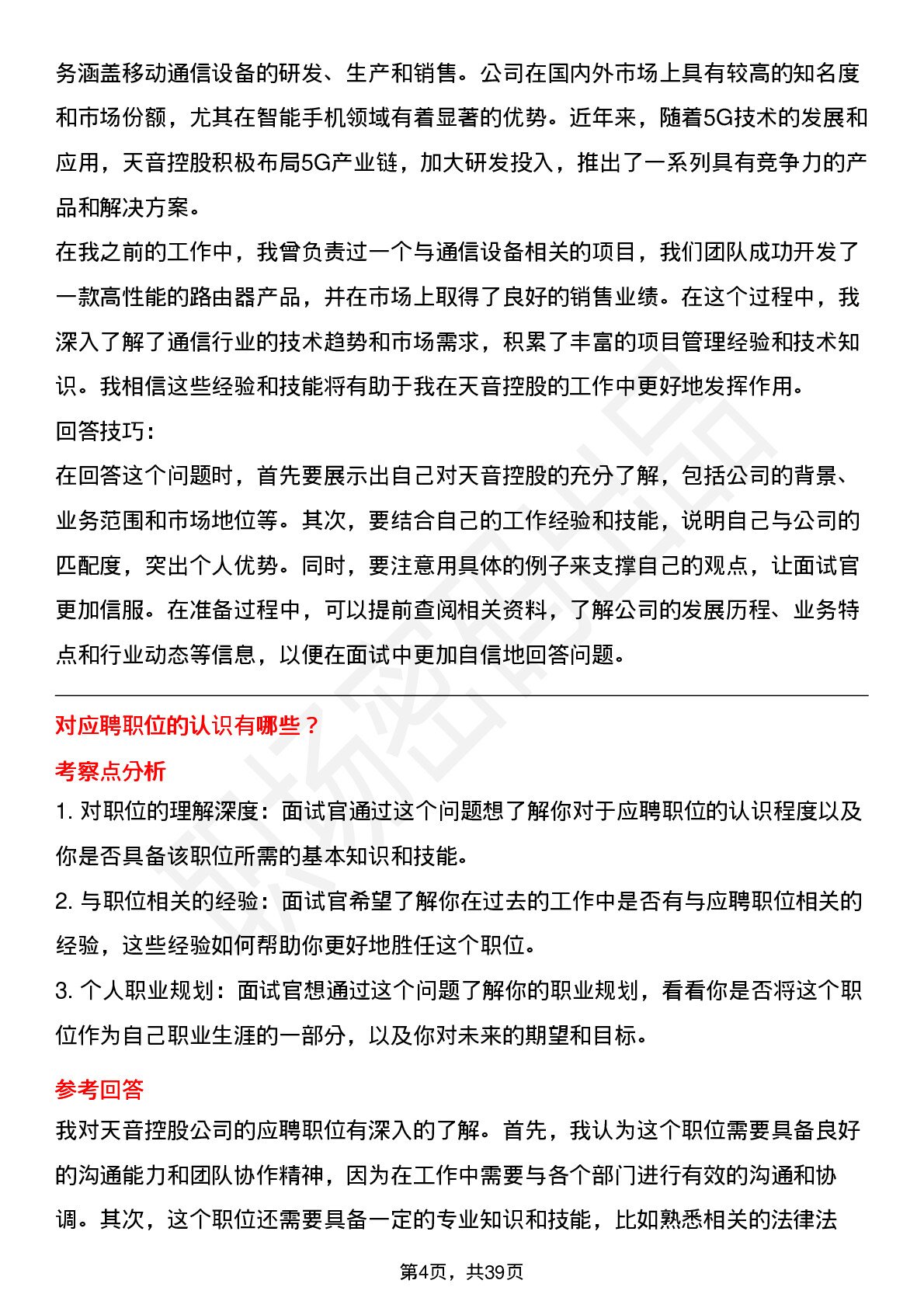 务涵盖移动通信设备的研发、生产和销售。公司在国内外市场上具有较高的知名度和市场份额，尤其在智能手机领域有着显著的优势。近年来，随着5G技术的发展和应用，天音控股积极布局5G产业链，加大研发投入，推出了一系列具有竞争力的产品和解决方案。
在我之前的工作中，我曾负责过一个与通信设备相关的项目，我们团队成功开发了一款高性能的路由器产品，并在市场上取得了良好的销售业绩。在这个过程中，我深入了解了通信行业的技术趋势和市场需求，积累了丰富的项目管理经验和技术知识。我相信这些经验和技能将有助于我在天音控股的工作中更好地发挥作用。
回答技巧：
在回答这个问题时，首先要展示出自己对天音控股的充分了解，包括公司的背景、业务范围和市场地位等。其次，要结合自己的工作经验和技能，说明自己与公司的匹配度，突出个人优势。同时，要注意用具体的例子来支撑自己的观点，让面试官更加信服。在准备过程中，可以提前查阅相关资料，了解公司的发展历程、业务特点和行业动态等信息，以便在面试中更加自信地回答问题。

对应聘职位的认识有哪些？
考察点分析
1. 对职位的理解深度：面试官通过这个问题想了解你对于应聘职位的认识程度以及你是否具备该职位所需的基本知识和技能。
2. 与职位相关的经验：面试官希望了解你在过去的工作中是否有与应聘职位相关的经验，这些经验如何帮助你更好地胜任这个职位。
3. 个人职业规划：面试官想通过这个问题了解你的职业规划，看看你是否将这个职位作为自己职业生涯的一部分，以及你对未来的期望和目标。
参考回答
我对天音控股公司的应聘职位有深入的了解。首先，我认为这个职位需要具备良好的沟通能力和团队协作精神，因为在工作中需要与各个部门进行有效的沟通和协调。其次，这个职位还需要具备一定的专业知识和技能，比如熟悉相关的法律法

第4页，共39页